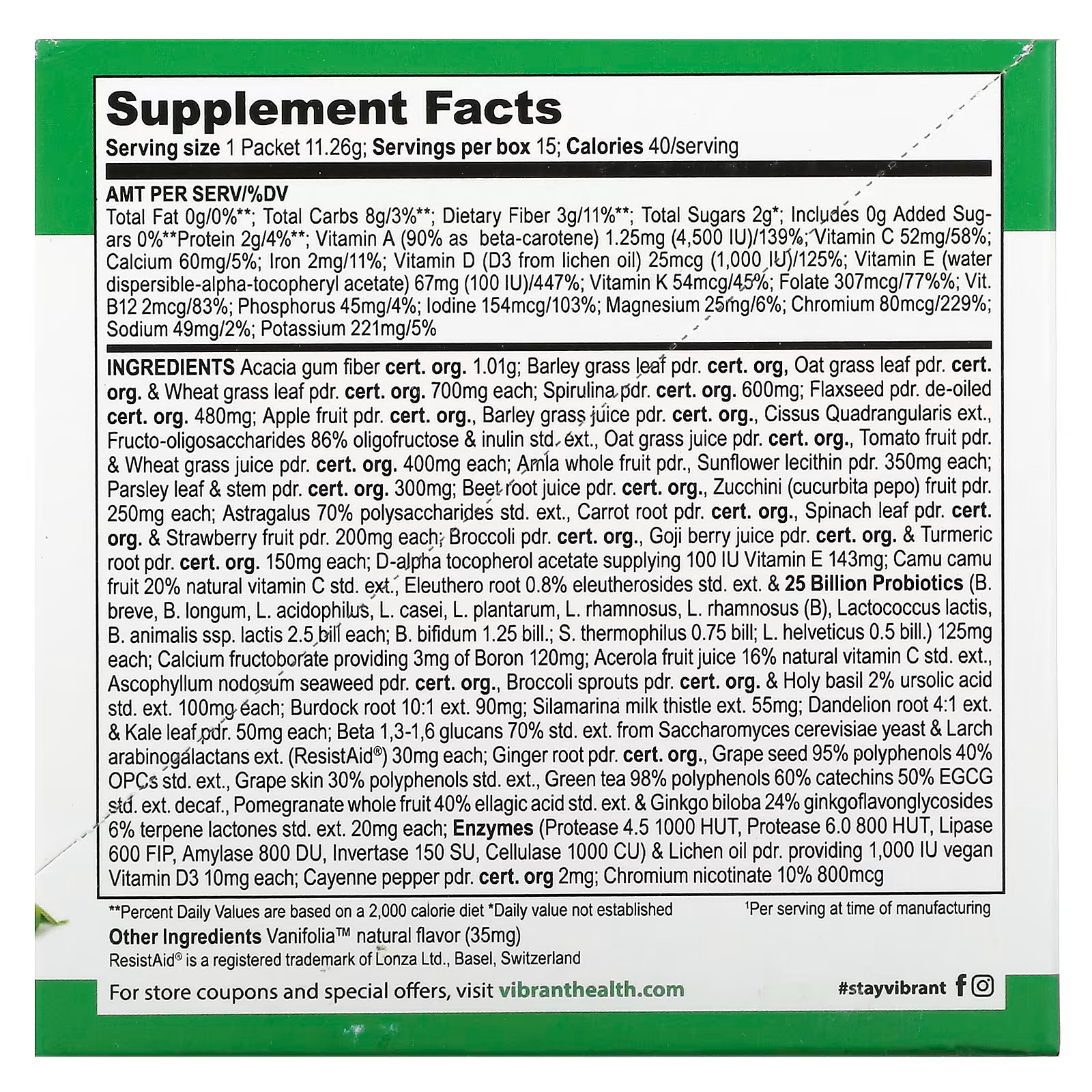 Supplement Facts

Serving size 1 Packet 11.26g; Servings per box 15; Calories 40/serving

AMT PER SERV/%DV

Total Fat 0g/0%**; Total Carbs 8g/3%**; Dietary Fiber 3g/11%**; Total Sugars 2g*; Includes 0g Added Sugars 0%**Protein 2g/4%**; Vitamin A (90% as beta-carotene) 1.25mg (4,500 IU)/139%; Vitamin C 52mg/58%; Calcium 60mg/5%; Iron 2mg/11%; Vitamin D (D3 from lichen oil) 25mcg (1,000 IU)/125%; Vitamin E (water dispersible-alpha-tocopheryl acetate) 67mg (100 IU)/447%; Vitamin K 54mcg/45%; Folate 307mcg/77%%; Vit. B12 2mcg/83%; Phosphorus 45mg/4%; Iodine 154mcg/103%; Magnesium 25mg/6%; Chromium 80mcg/229%; Sodium 49mg/2%; Potassium 221mg/5%

INGREDIENTS Acacia gum fiber cert. org. 1.01g; Barley grass leaf pdr. cert. org, Oat grass leaf pdr. cert. org. & Wheat grass leaf pdr. cert. org. 700mg each; Spirulina pdr. cert. org. 600mg; Flaxseed pdr. de-oiled cert. org. 480mg; Apple fruit pdr. cert. org., Barley grass juice pdr. cert. org., Cissus Quadrangularis ext., Fructo-oligosaccharides 86% oligofructose & inulin std. ext., Oat grass juice pdr. cert. org., Tomato fruit pdr. & Wheat grass juice pdr. cert. org. 400mg each; Amla whole fruit pdr., Sunflower lecithin pdr. 350mg each; Parsley leaf & stem pdr. cert. org. 300mg; Beet root juice pdr. cert. org., Zucchini (cucurbita pepo) fruit pdr. 250mg each; Astragalus 70% polysaccharides std. ext., Carrot root pdr. cert. org., Spinach leaf pdr. cert. org. & Strawberry fruit pdr. 200mg each; Broccoli pdr. cert. org., Goji berry juice pdr. cert. org. & Turmeric root pdr. cert. org. 150mg each; D-alpha tocopherol acetate supplying 100 IU Vitamin E 143mg; Camu camu fruit 20% natural vitamin C std. ext., Eleuthero root 0.8% eleutherosides std. ext. & 25 Billion Probiotics (B. breve, B. longum, L. acidophilus, L. casei, L. plantarum, L. rhamnosus, L. rhamnosus (B), Lactococcus lactis, B. animalis ssp. lactis 2.5 bill each; B. bifidum 1.25 bill.; S. thermophilus 0.75 bill; L. helveticus 0.5 bill.) 125mg each; Calcium fructoborate providing 3mg of Boron 120mg; Acerola fruit juice 16% natural vitamin C std. ext., Ascophyllum nodosum seaweed pdr. cert. org., Broccoli sprouts pdr. cert. org. & Holy basil 2% ursolic acid std. ext. 100mg each; Burdock root 10:1 ext. 90mg; Silamarina milk thistle ext. 55mg; Dandelion root 4:1 ext. & Kale leaf pdr. 50mg each; Beta 1,3-1,6 glucans 70% std. ext. from Saccharomyces cerevisiae yeast & Larch arabinogalactans ext. (ResistAid®) 30mg each; Ginger root pdr. cert. org., Grape seed 95% polyphenols 40% OPCs std. ext., Grape skin 30% polyphenols std. ext., Green tea 98% polyphenols 60% catechins 50% EGCG std. ext. decaf., Pomegranate whole fruit 40% ellagic acid std. ext. & Ginkgo biloba 24% ginkgoflavonglycosides 6% terpene lactones std. ext. 20mg each; Enzymes (Protease 4.5 1000 HUT, Protease 6.0 800 HUT, Lipase 600 FIP, Amylase 800 DU, Invertase 150 SU, Cellulase 1000 CU) & Lichen oil pdr. providing 1,000 IU vegan Vitamin D3 10mg each; Cayenne pepper pdr. cert. org 2mg; Chromium nicotinate 10% 800mcg

**Percent Daily Values are based on a 2,000 calorie diet *Daily value not established

$^{1}$Per serving at time of manufacturing

Other Ingredients Vanifolia™ natural flavor (35mg)

ResistAid® is a registered trademark of Lonza Ltd., Basel, Switzerland

For store coupons and special offers, visit vibranthealth.com

#stayvibrant